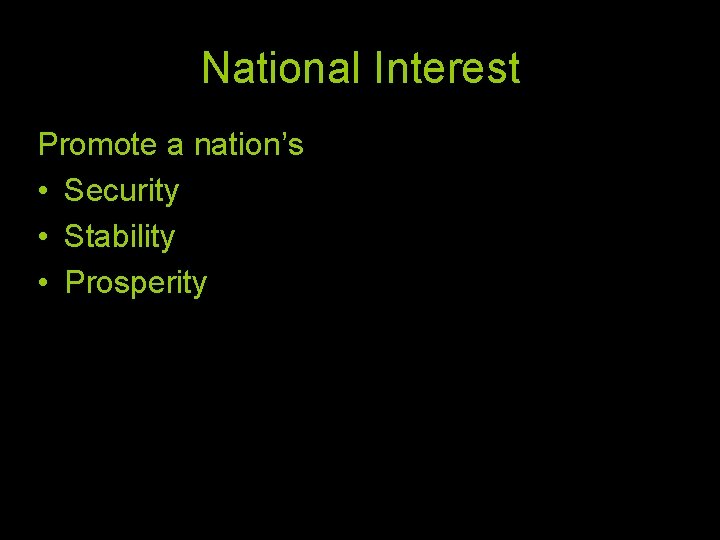 National Interest

Promote a nation’s
• Security
• Stability
• Prosperity